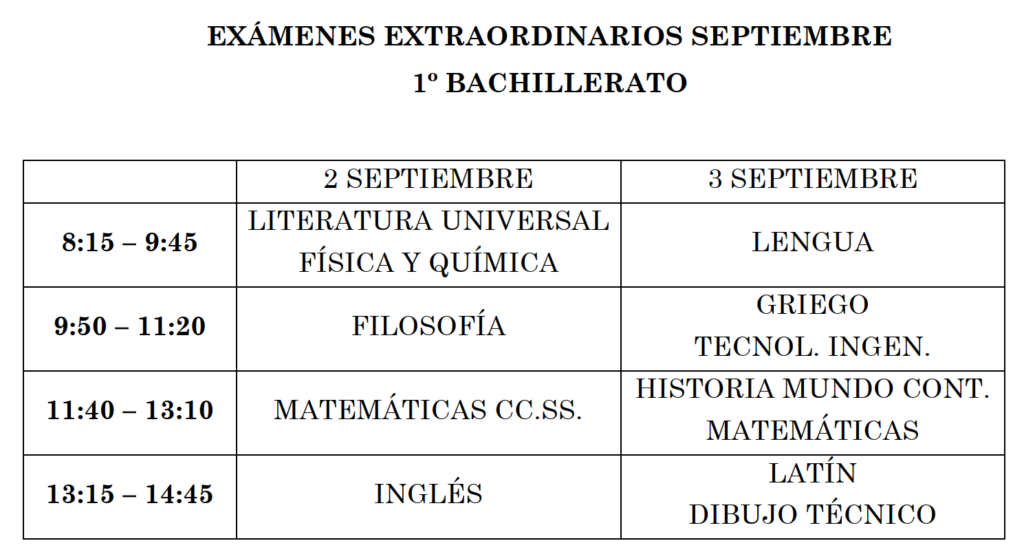 EXÁMENES EXTRAORDINARIOS SEPTIEMBRE
1º BACHILLERATO

| | 2 SEPTIEMBRE | 3 SEPTIEMBRE |
|---|---|---|
| 8:15 – 9:45 | LITERATURA UNIVERSAL FÍSICA Y QUÍMICA | LENGUA |
| 9:50 – 11:20 | FILOSOFÍA | GRIEGO TECNOL. INGEN. |
| 11:40 – 13:10 | MATEMÁTICAS CC.SS. | HISTORIA MUNDO CONT. MATEMÁTICAS |
| 13:15 – 14:45 | INGLÉS | LATÍN DIBUJO TÉCNICO |